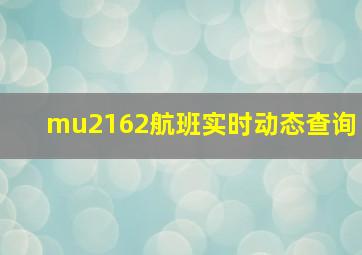 mu2162航班实时动态查询